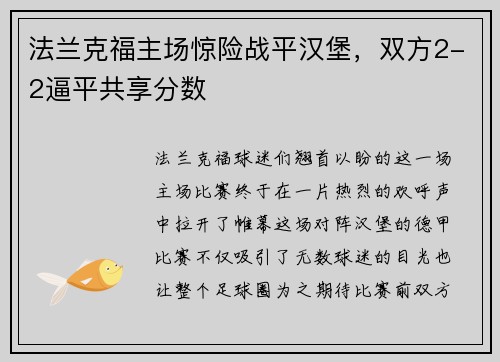 法兰克福主场惊险战平汉堡，双方2-2逼平共享分数

法兰克福球迷们翘首以盼的这一场主场比赛终于在一片热烈的欢呼声中拉开了帷幕这场对阵汉堡的德甲比赛不仅吸引了无数球迷的目光也让整个足球圈为之期待比赛前双方